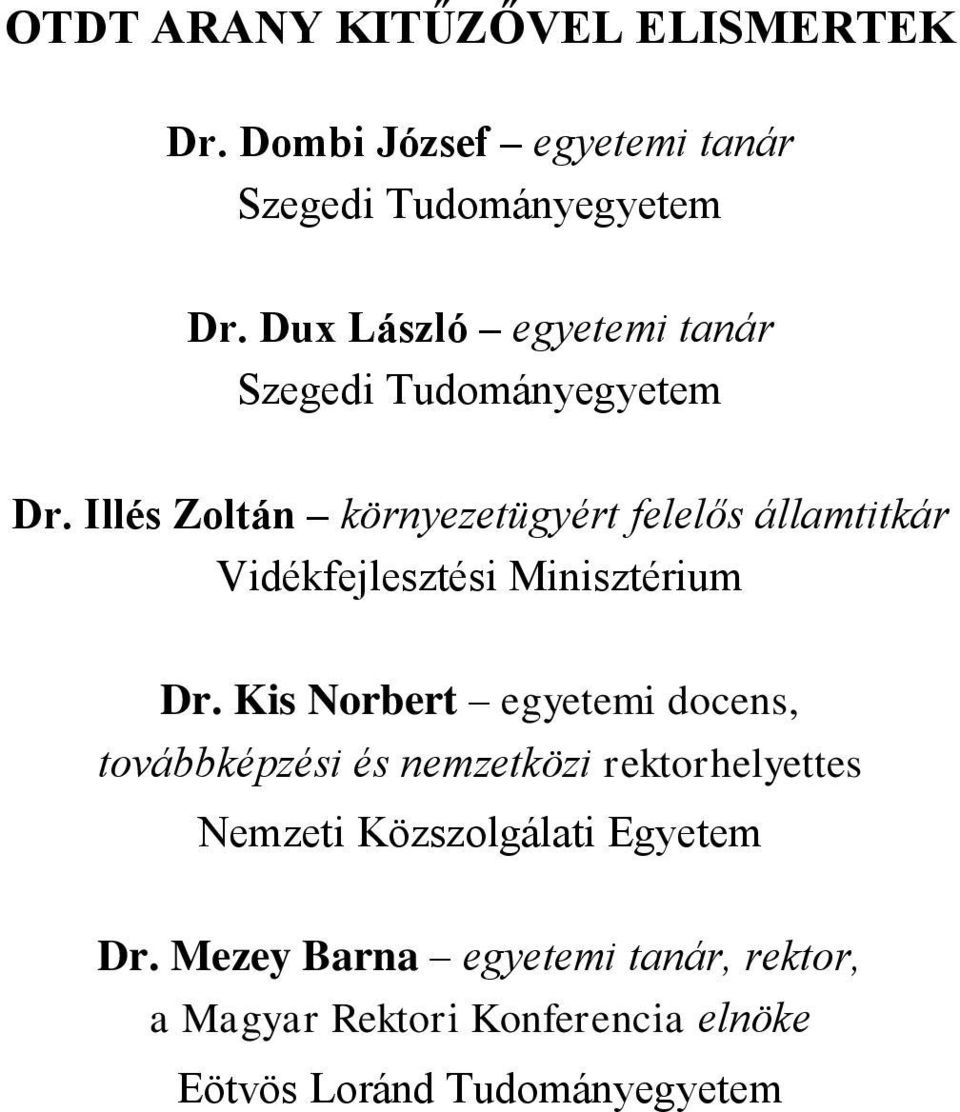 OTDT ARANY KITŰZŐVEL ELISMERTEK

Dr. Dombi József – egyetemi tanár
Szegedi Tudományegyetem

Dr. Dux László – egyetemi tanár
Szegedi Tudományegyetem

Dr. Illés Zoltán – környezetügyért felelős államtitkár
Vidékfejlesztési Minisztérium

Dr. Kis Norbert – egyetemi docens,
továbbképzési és nemzetközi rektorhelyettes
Nemzeti Közszolgálati Egyetem

Dr. Mezey Barna – egyetemi tanár, rektor,
a Magyar Rektori Konferencia elnöke
Eötvös Loránd Tudományegyetem